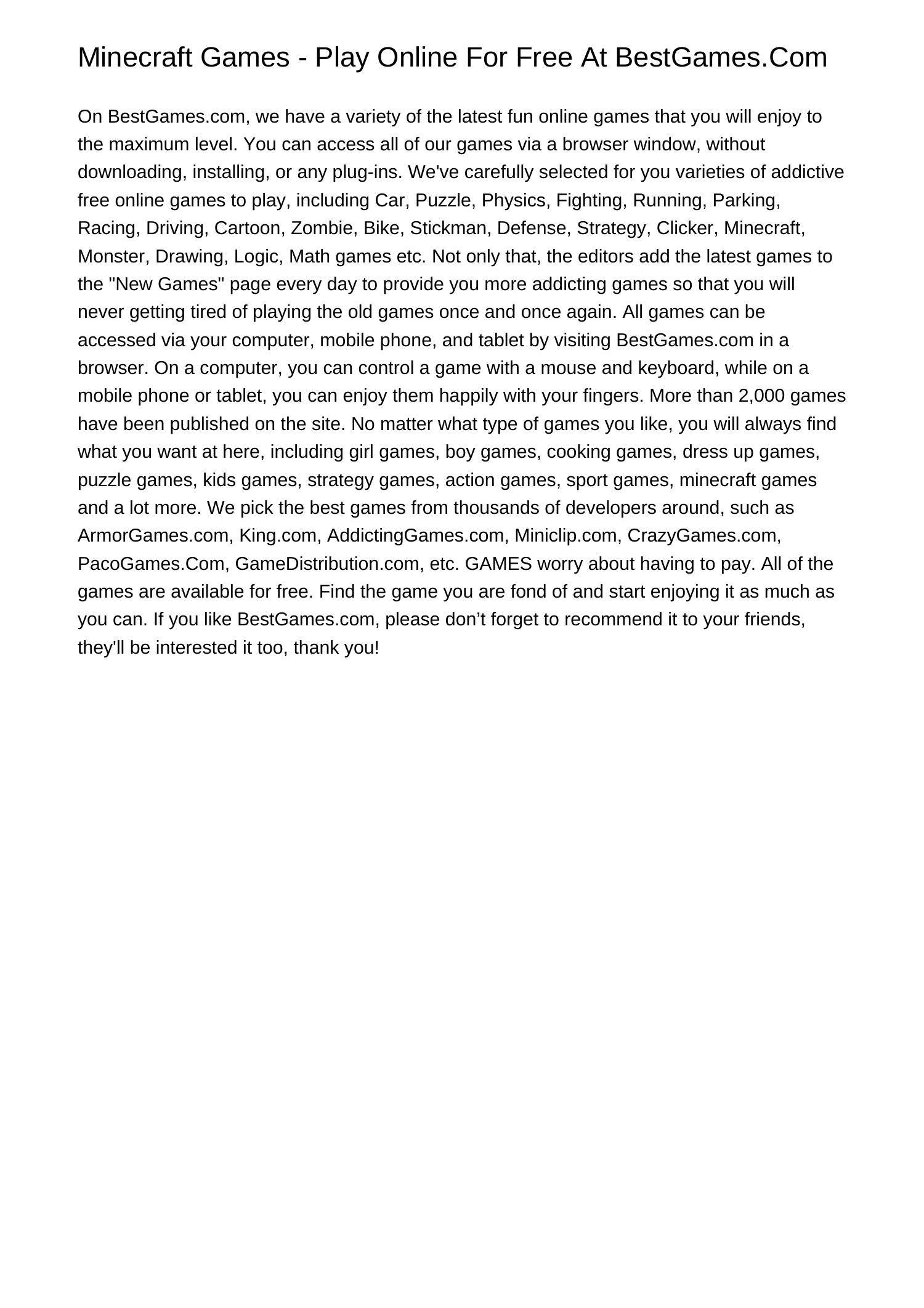 Minecraft Games - Play Online For Free At BestGames.Com

On BestGames.com, we have a variety of the latest fun online games that you will enjoy to the maximum level. You can access all of our games via a browser window, without downloading, installing, or any plug-ins. We've carefully selected for you varieties of addictive free online games to play, including Car, Puzzle, Physics, Fighting, Running, Parking, Racing, Driving, Cartoon, Zombie, Bike, Stickman, Defense, Strategy, Clicker, Minecraft, Monster, Drawing, Logic, Math games etc. Not only that, the editors add the latest games to the "New Games" page every day to provide you more addicting games so that you will never getting tired of playing the old games once and once again. All games can be accessed via your computer, mobile phone, and tablet by visiting BestGames.com in a browser. On a computer, you can control a game with a mouse and keyboard, while on a mobile phone or tablet, you can enjoy them happily with your fingers. More than 2,000 games have been published on the site. No matter what type of games you like, you will always find what you want at here, including girl games, boy games, cooking games, dress up games, puzzle games, kids games, strategy games, action games, sport games, minecraft games and a lot more. We pick the best games from thousands of developers around, such as ArmorGames.com, King.com, AddictingGames.com, Miniclip.com, CrazyGames.com, PacoGames.Com, GameDistribution.com, etc. GAMES worry about having to pay. All of the games are available for free. Find the game you are fond of and start enjoying it as much as you can. If you like BestGames.com, please don’t forget to recommend it to your friends, they'll be interested it too, thank you!